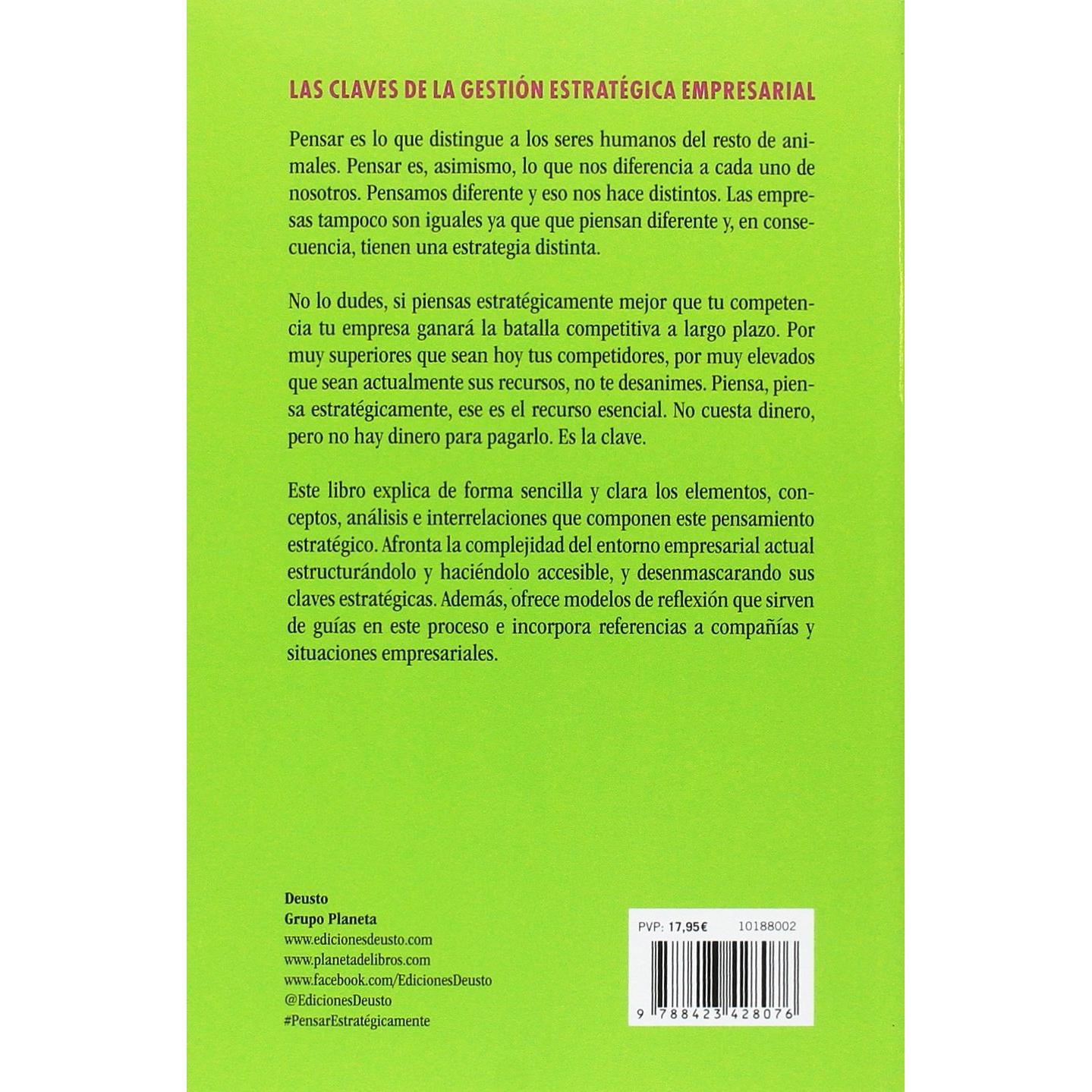 LAS CLAVES DE LA GESTIÓN ESTRATÉGICA EMPRESARIAL

Pensar es lo que distingue a los seres humanos del resto de animales. Pensar es, asimismo, lo que nos diferencia a cada uno de nosotros. Pensamos diferente y eso nos hace distintos. Las empresas tampoco son iguales ya que que piensan diferente y, en consecuencia, tienen una estrategia distinta.

No lo dudes, si piensas estratégicamente mejor que tu competencia tu empresa ganará la batalla competitiva a largo plazo. Por muy superiores que sean hoy tus competidores, por muy elevados que sean actualmente sus recursos, no te desanimes. Piensa, piensa estratégicamente, ese es el recurso esencial. No cuesta dinero, pero no hay dinero para pagarlo. Es la clave.

Este libro explica de forma sencilla y clara los elementos, conceptos, análisis e interrelaciones que componen este pensamiento estratégico. Afronta la complejidad del entorno empresarial actual estructurándolo y haciéndolo accesible, y desenmascarando sus claves estratégicas. Además, ofrece modelos de reflexión que sirven de guías en este proceso e incorpora referencias a compañías y situaciones empresariales.

Deusto
Grupo Planeta
www.edicionesdeusto.com
www.planetadelibros.com
www.facebook.com/EdicionesDeusto
@EdicionesDeusto
#PensarEstratégicamente

PVP: 17,95€ 10188002
9 788423 428076